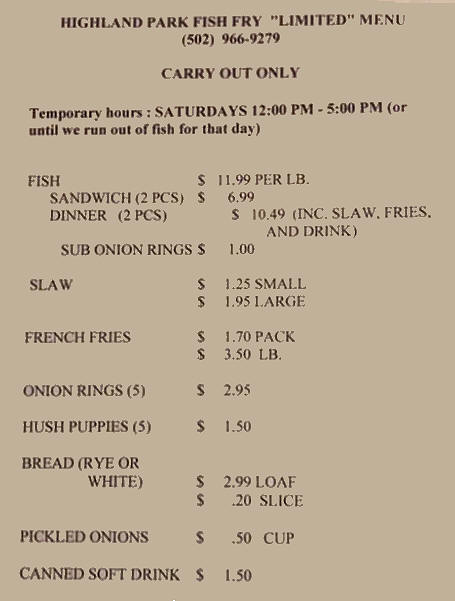 HIGHLAND PARK FISH FRY "LIMITED" MENU
(502) 966-9279

CARRY OUT ONLY

Temporary hours : SATURDAYS 12:00 PM - 5:00 PM (or until we run out of fish for that day)

FISH $ 11.99 PER LB.
SANDWICH (2 PCS) $ 6.99
DINNER (2 PCS) $ 10.49 (INC. SLAW, FRIES, AND DRINK)
SUB ONION RINGS $ 1.00

SLAW $ 1.25 SMALL
$ 1.95 LARGE

FRENCH FRIES $ 1.70 PACK
$ 3.50 LB.

ONION RINGS (5) $ 2.95

HUSH PUPPIES (5) $ 1.50

BREAD (RYE OR WHITE) $ 2.99 LOAF
$ .20 SLICE

PICKLED ONIONS $ .50 CUP

CANNED SOFT DRINK $ 1.50